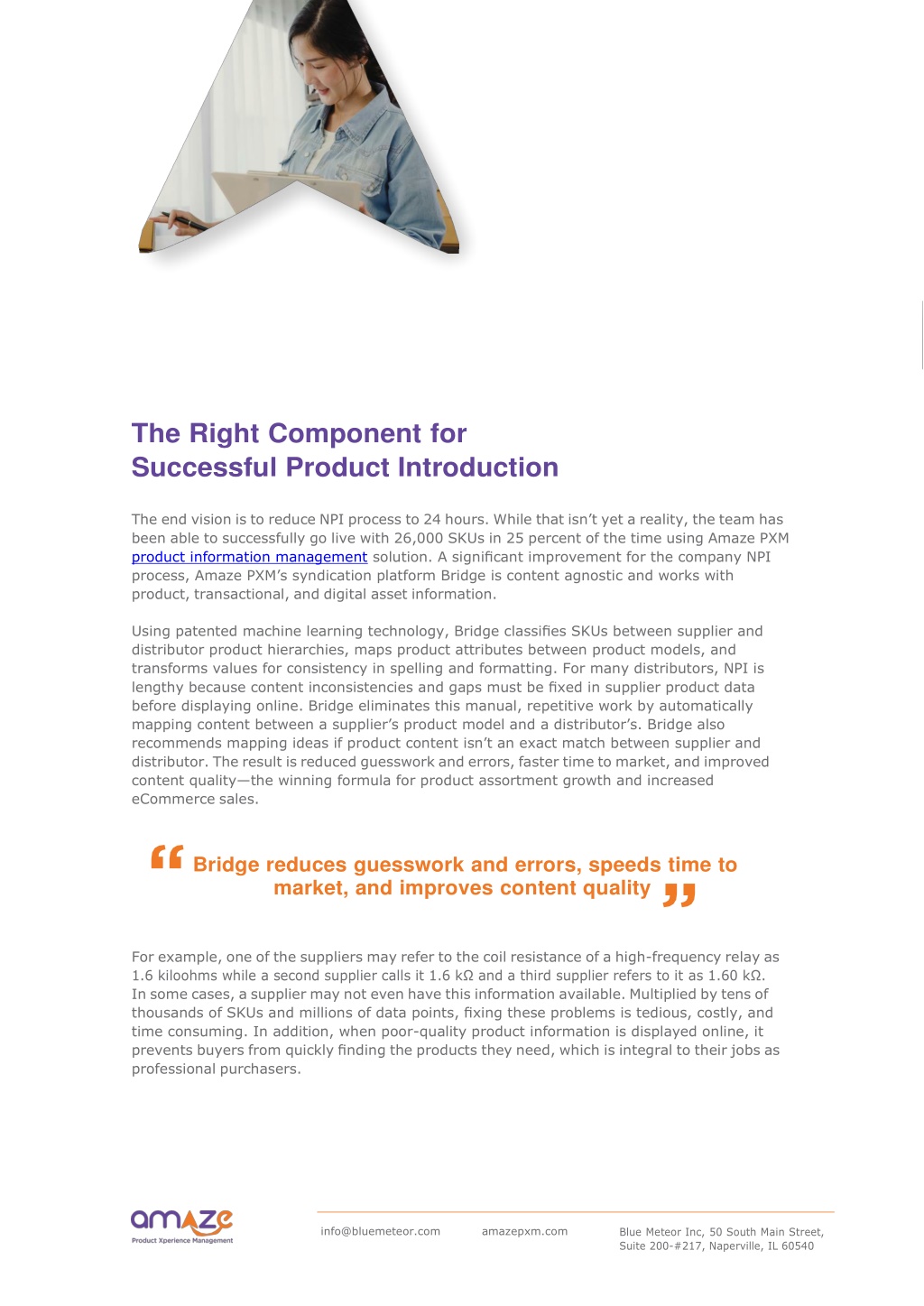 The Right Component for Successful Product Introduction

The end vision is to reduce NPI process to 24 hours. While that isn't yet a reality, the team has been able to successfully go live with 26,000 SKUs in 25 percent of the time using Amaze PXM product information management solution. A significant improvement for the company NPI process, Amaze PXM's syndication platform Bridge is content agnostic and works with product, transactional, and digital asset information.

Using patented machine learning technology, Bridge classifies SKUs between supplier and distributor product hierarchies, maps product attributes between product models, and transforms values for consistency in spelling and formatting. For many distributors, NPI is lengthy because content inconsistencies and gaps must be fixed in supplier product data before displaying online. Bridge eliminates this manual, repetitive work by automatically mapping content between a supplier's product model and a distributor's. Bridge also recommends mapping ideas if product content isn't an exact match between supplier and distributor. The result is reduced guesswork and errors, faster time to market, and improved content quality—the winning formula for product assortment growth and increased eCommerce sales.

“ Bridge reduces guesswork and errors, speeds time to market, and improves content quality ”

For example, one of the suppliers may refer to the coil resistance of a high-frequency relay as 1.6 kiloohms while a second supplier calls it 1.6 kΩ and a third supplier refers to it as 1.60 kΩ. In some cases, a supplier may not even have this information available. Multiplied by tens of thousands of SKUs and millions of data points, fixing these problems is tedious, costly, and time consuming. In addition, when poor-quality product information is displayed online, it prevents buyers from quickly finding the products they need, which is integral to their jobs as professional purchasers.

amaze
Product Xperience Management

info@bluemeteor.com

amazepxm.com

Blue Meteor Inc, 50 South Main Street, Suite 200-#217, Naperville, IL 60540